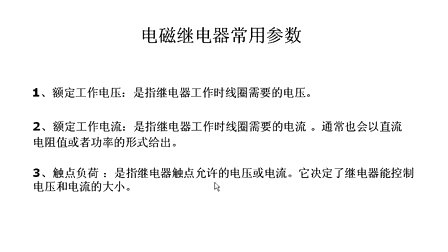 电磁继电器常用参数

1、额定工作电压：是指继电器工作时线圈需要的电压。

2、额定工作电流：是指继电器工作时线圈需要的电流 。通常也会以直流电阻值或者功率的形式给出。

3、触点负荷 ：是指继电器触点允许的电压或电流。它决定了继电器能控制电压和电流的大小。